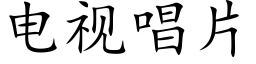 电视唱片